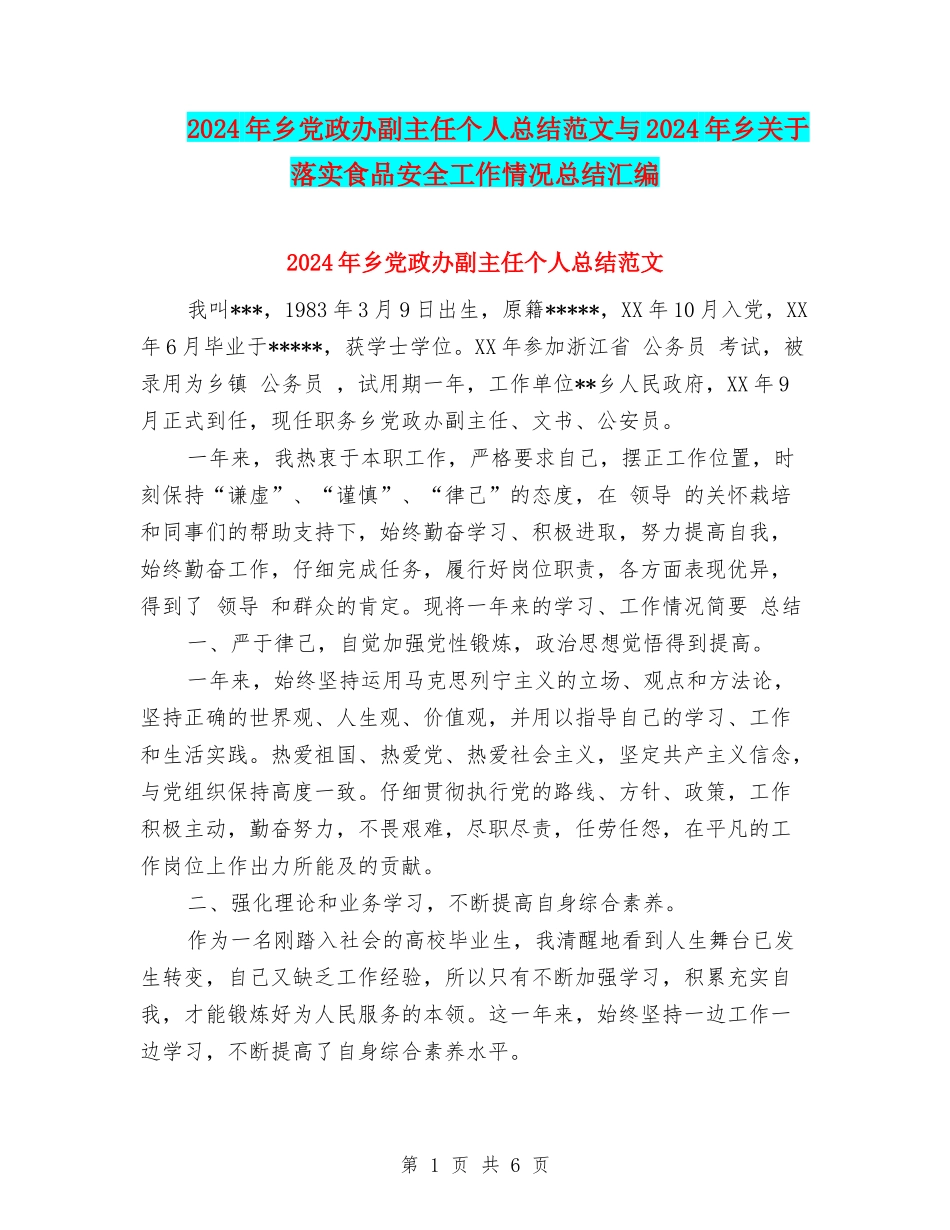 2024年乡党政办副主任个人总结范文与2024年乡关于落实食品安全工作情况总结汇编

2024年乡党政办副主任个人总结范文

我叫***，1983年3月9日出生，原籍*****，XX年10月入党，XX年6月毕业于*****，获学士学位。XX年参加浙江省 公务员 考试，被录用为乡镇 公务员 ，试用期一年，工作单位**乡人民政府，XX年9月正式到任，现任职务乡党政办副主任、文书、公安员。

一年来，我热衷于本职工作，严格要求自己，摆正工作位置，时刻保持“谦虚”、“谨慎”、“律己”的态度，在 领导 的关怀栽培和同事们的帮助支持下，始终勤奋学习、积极进取，努力提高自我，始终勤奋工作，仔细完成任务，履行好岗位职责，各方面表现优异，得到了 领导 和群众的肯定。现将一年来的学习、工作情况简要 总结

一、严于律己，自觉加强党性锻炼，政治思想觉悟得到提高。

一年来，始终坚持运用马克思列宁主义的立场、观点和方法论，坚持正确的世界观、人生观、价值观，并用以指导自己的学习、工作和生活实践。热爱祖国、热爱党、热爱社会主义，坚定共产主义信念，与党组织保持高度一致。仔细贯彻执行党的路线、方针、政策，工作积极主动，勤奋努力，不畏艰难，尽职尽责，任劳任怨，在平凡的工作岗位上作出力所能及的贡献。

二、强化理论和业务学习，不断提高自身综合素养。

作为一名刚踏入社会的高校毕业生，我清醒地看到人生舞台已发生转变，自己又缺乏工作经验，所以只有不断加强学习，积累充实自我，才能锻炼好为人民服务的本领。这一年来，始终坚持一边工作一边学习，不断提高了自身综合素养水平。

第 1 页 共 6 页